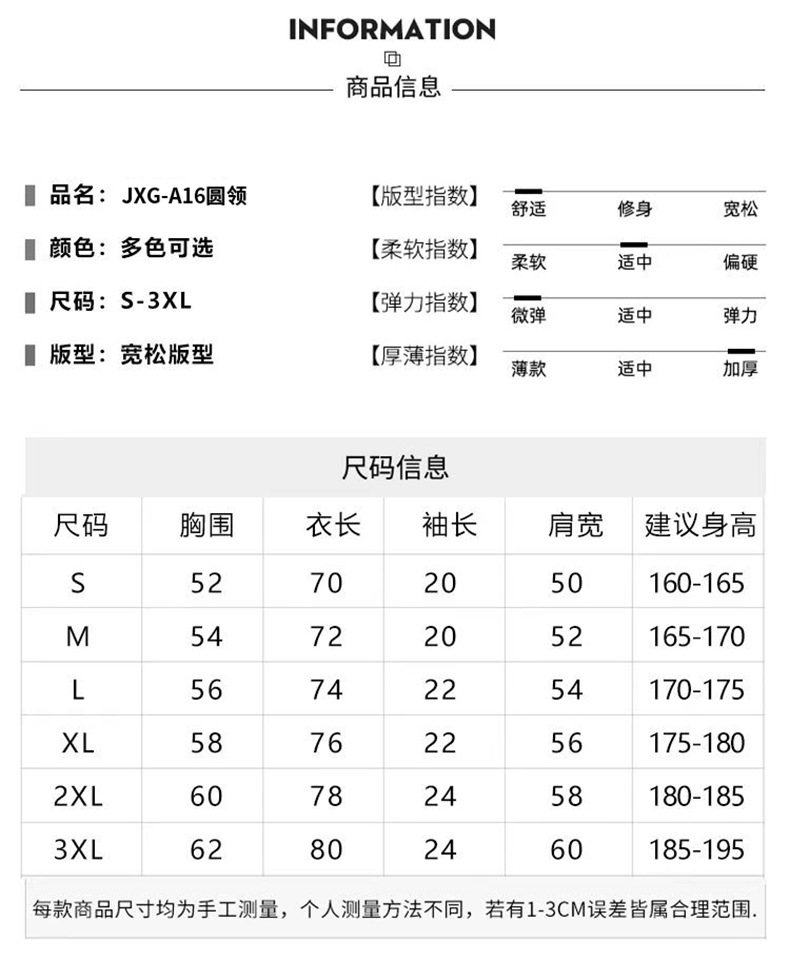 INFORMATION

商品信息

品名：JXG-A16圆领

颜色：多色可选

尺码：S-3XL

版型：宽松版型

【版型指数】 舒适 修身 宽松

【柔软指数】 柔软 适中 偏硬

【弹力指数】 微弹 适中 弹力

【厚薄指数】 薄款 适中 加厚

尺码信息

| 尺码 | 胸围 | 衣长 | 袖长 | 肩宽 | 建议身高 |
|---|---|---|---|---|---|
| S | 52 | 70 | 20 | 50 | 160-165 |
| M | 54 | 72 | 20 | 52 | 165-170 |
| L | 56 | 74 | 22 | 54 | 170-175 |
| XL | 58 | 76 | 22 | 56 | 175-180 |
| 2XL | 60 | 78 | 24 | 58 | 180-185 |
| 3XL | 62 | 80 | 24 | 60 | 185-195 |

每款商品尺寸均为手工测量，个人测量方法不同，若有1-3CM误差皆属合理范围.